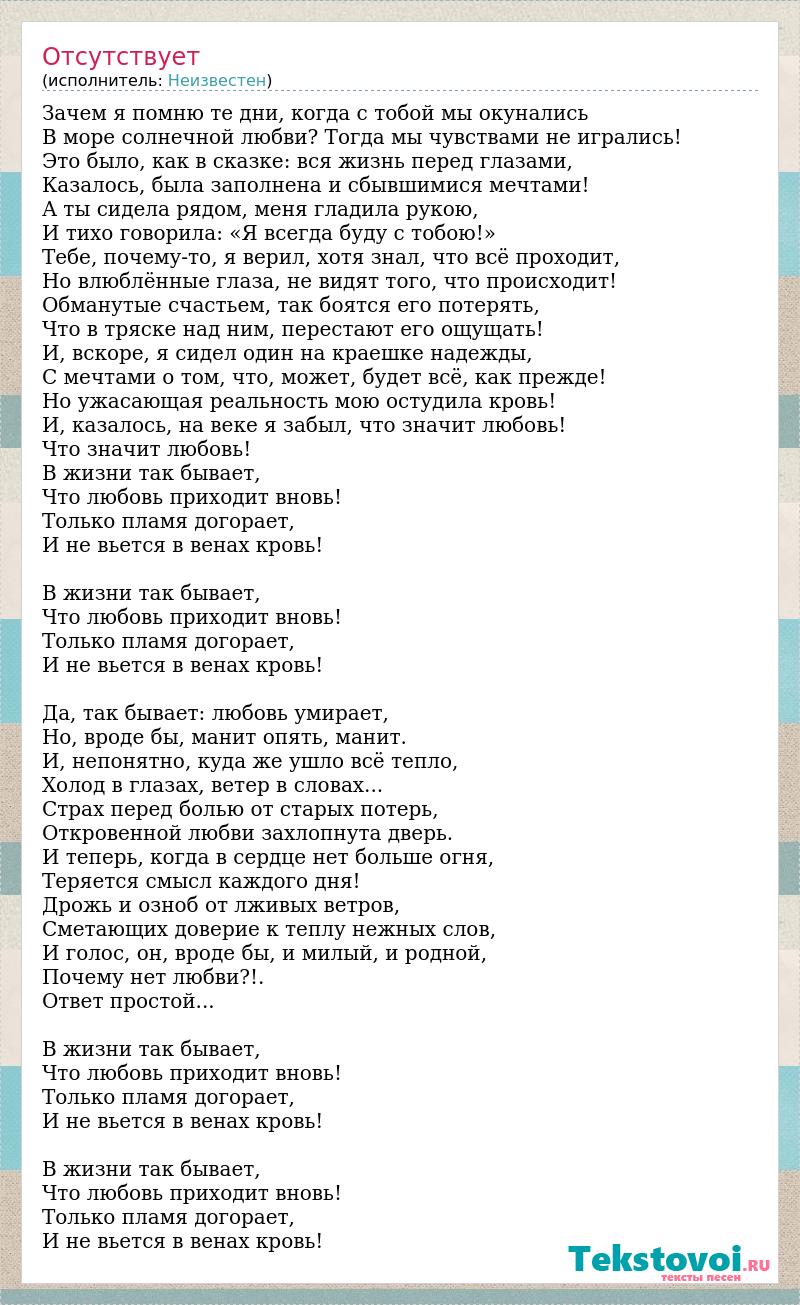 Отсутствует
(исполнитель: Неизвестен)

Зачем я помню те дни, когда с тобой мы окунались
В море солнечной любви? Тогда мы чувствами не игрались!
Это было, как в сказке: вся жизнь перед глазами,
Казалось, была заполнена и сбывшимися мечтами!
А ты сидела рядом, меня гладила рукою,
И тихо говорила: «Я всегда буду с тобою!»
Тебе, почему-то, я верил, хотя знал, что всё проходит,
Но влюблённые глаза, не видят того, что происходит!
Обманутые счастьем, так боятся его потерять,
Что в тряске над ним, перестают его ощущать!
И, вскоре, я сидел один на краешке надежды,
С мечтами о том, что, может, будет всё, как прежде!
Но ужасающая реальность мою остудила кровь!
И, казалось, на веке я забыл, что значит любовь!
Что значит любовь!
В жизни так бывает,
Что любовь приходит вновь!
Только пламя догорает,
И не вьется в венах кровь!

В жизни так бывает,
Что любовь приходит вновь!
Только пламя догорает,
И не вьется в венах кровь!

Да, так бывает: любовь умирает,
Но, вроде бы, манит опять, манит.
И, непонятно, куда же ушло всё тепло,
Холод в глазах, ветер в словах...
Страх перед болью от старых потерь,
Откровенной любви захлопнута дверь.
И теперь, когда в сердце нет больше огня,
Теряется смысл каждого дня!
Дрожь и озноб от лживых ветров,
Сметающих доверие к теплу нежных слов,
И голос, он, вроде бы, и милый, и родной,
Почему нет любви?!.
Ответ простой...

В жизни так бывает,
Что любовь приходит вновь!
Только пламя догорает,
И не вьется в венах кровь!

В жизни так бывает,
Что любовь приходит вновь!
Только пламя догорает,
И не вьется в венах кровь!

Tekstovoi.RU
тексты песен